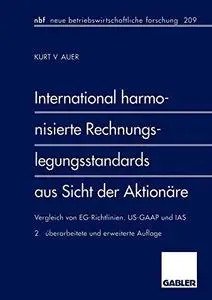 nbf neue betriebswirtschaftliche forschung 209

KURT V AUER

International harmonisierte Rechnungslegungsstandards aus Sicht der Aktionäre

Vergleich von EG-Richtlinien, US-GAAP und IAS

2 überarbeitete und erweiterte Auflage

GABLER